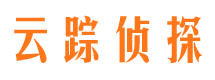 云踪侦探